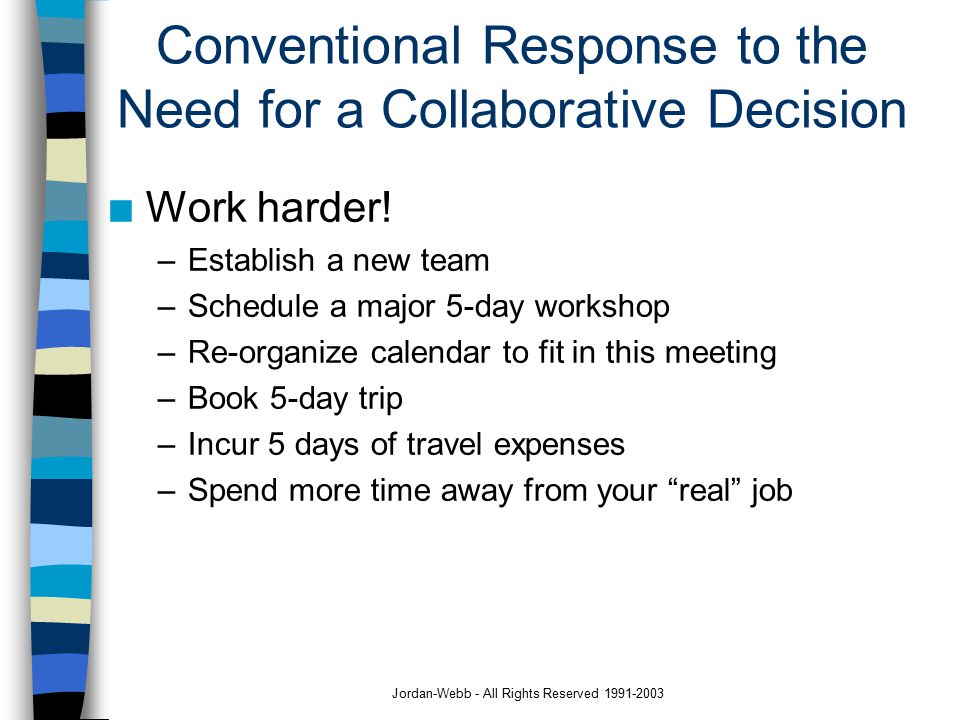 Conventional Response to the Need for a Collaborative Decision

■ Work harder!
– Establish a new team
– Schedule a major 5-day workshop
– Re-organize calendar to fit in this meeting
– Book 5-day trip
– Incur 5 days of travel expenses
– Spend more time away from your “real” job

Jordan-Webb - All Rights Reserved 1991-2003